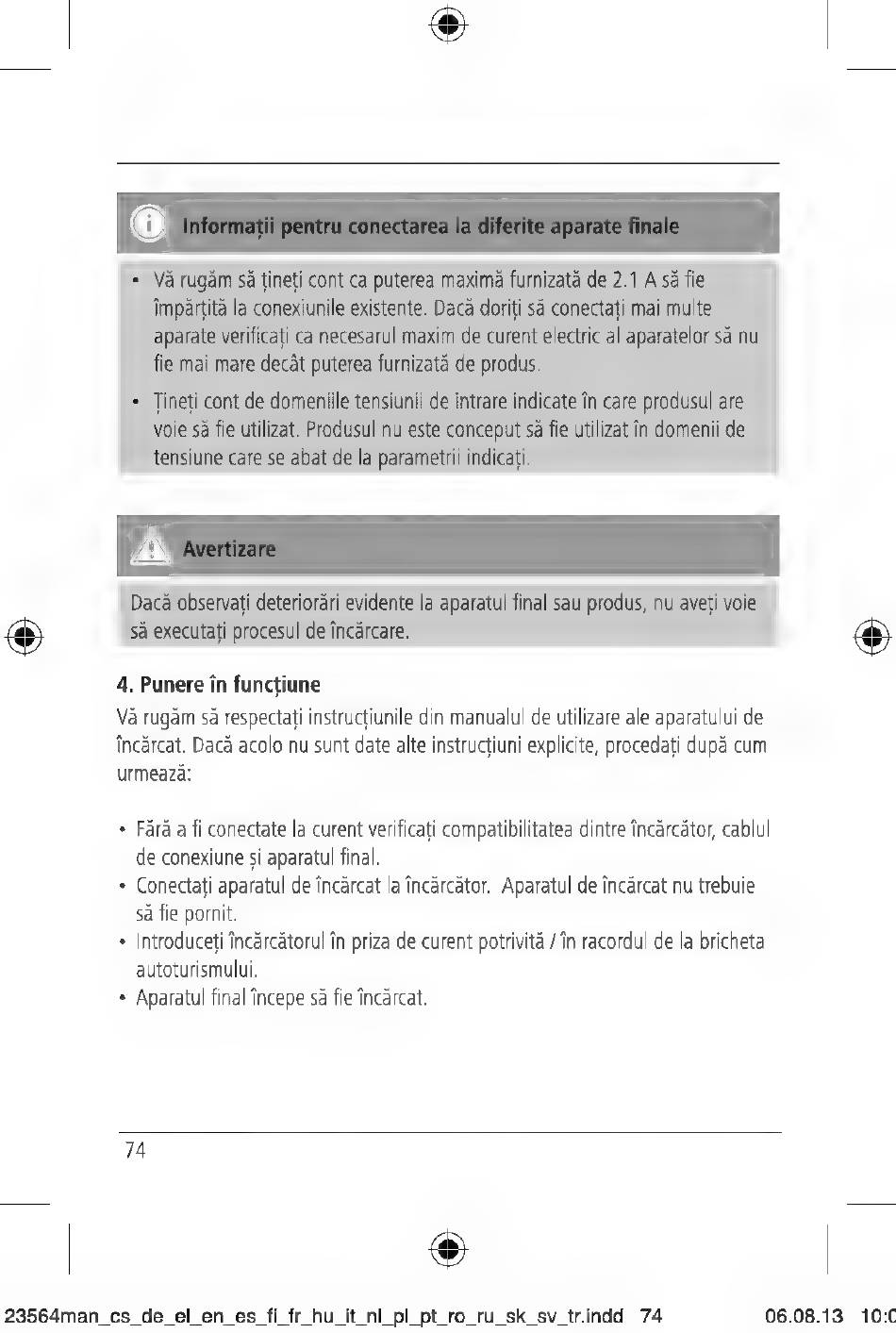 Informații pentru conectarea la diferite aparate finale

• Vă rugăm să țineți cont ca puterea maximă furnizată de 2.1 A să fie împărțită la conexiunile existente. Dacă doriți să conectați mai multe aparate verificați ca necesarul maxim de curent electric al aparatelor să nu fie mai mare decât puterea furnizată de produs.

• Țineți cont de domeniile tensiunii de intrare indicate în care produsul are voie să fie utilizat. Produsul nu este conceput să fie utilizat în domenii de tensiune care se abat de la parametrii indicați.

Avertizare

Dacă observați deteriorări evidente la aparatul final sau produs, nu aveți voie să executați procesul de încărcare.

4. Punere în funcțiune

Vă rugăm să respectați instrucțiunile din manualul de utilizare ale aparatului de încărcat. Dacă acolo nu sunt date alte instrucțiuni explicite, procedați după cum urmează:

• Fără a fi conectate la curent verificați compatibilitatea dintre încărcător, cablul de conexiune și aparatul final.
• Conectați aparatul de încărcat la încărcător. Aparatul de încărcat nu trebuie să fie pornit.
• Introduceți încărcătorul în priza de curent potrivită / în racordul de la bricheta autoturismului.
• Aparatul final începe să fie încărcat.

74

23564man_cs_de_el_en_es_fi_fr_hu_it_nl_pl_pt_ro_ru_sk_sv_tr.indd 74 06.08.13 10:0